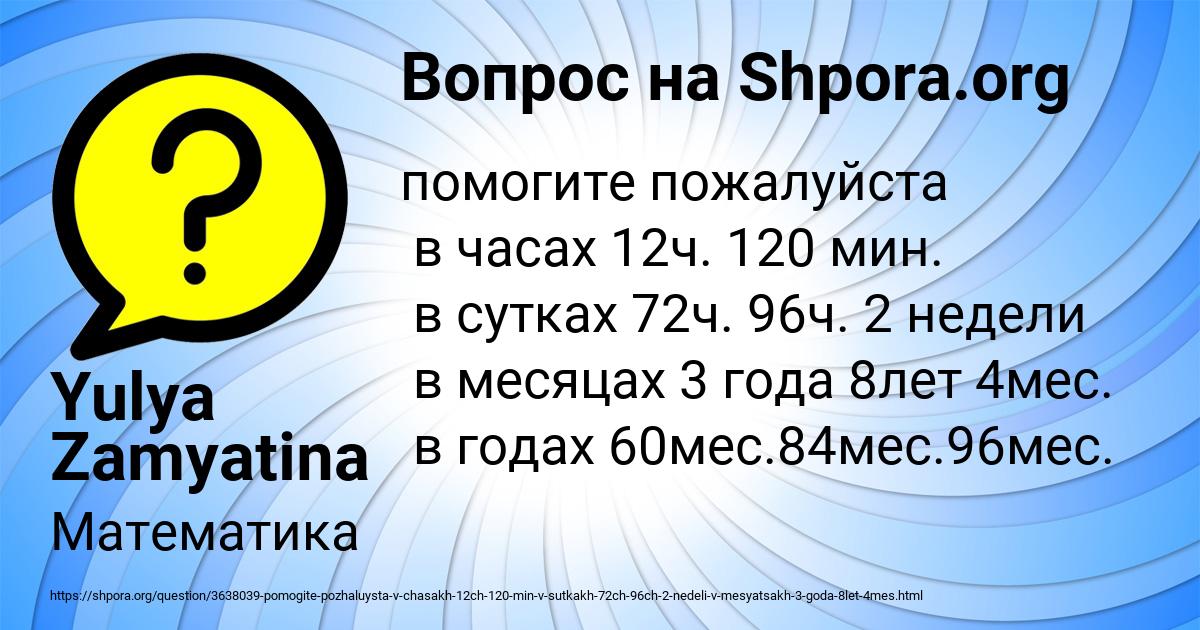 Вопрос на Shpora.org

помогите пожалуйста
в часах 12ч. 120 мин.
в сутках 72ч. 96ч. 2 недели
в месяцах 3 года 8лет 4мес.
в годах 60мес.84мес.96мес.

Yulya Zamyatina

Математика

https://shpora.org/question/3638039-pomogite-pozhaluysta-v-chasakh-12ch-120-min-v-sutkakh-72ch-96ch-2-nedeli-v-mesyatsakh-3-goda-8let-4mes.html